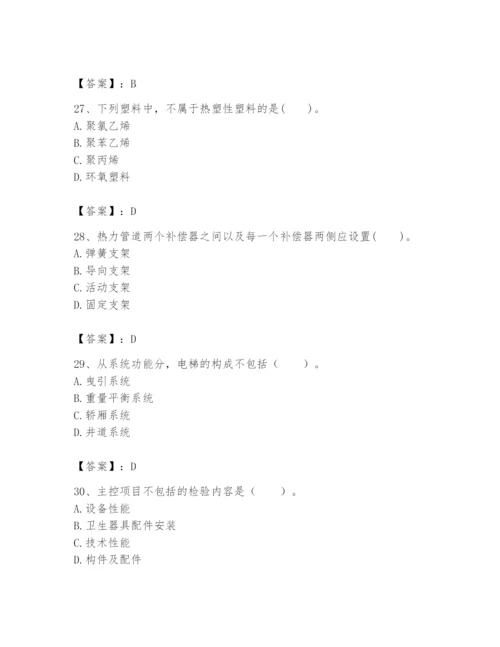 【答案】：B

27、下列塑料中，不属于热塑性塑料的是(　　)。
A. 聚氯乙烯
B. 聚苯乙烯
C. 聚丙烯
D. 环氧塑料

【答案】：D

28、热力管道两个补偿器之间以及每一个补偿器两侧应设置(　　)。
A. 弹簧支架
B. 导向支架
C. 活动支架
D. 固定支架

【答案】：D

29、从系统功能分，电梯的构成不包括（　　）。
A. 曳引系统
B. 重量平衡系统
C. 轿厢系统
D. 井道系统

【答案】：D

30、主控项目不包括的检验内容是（　　）。
A. 设备性能
B. 卫生器具配件安装
C. 技术性能
D. 构件及配件